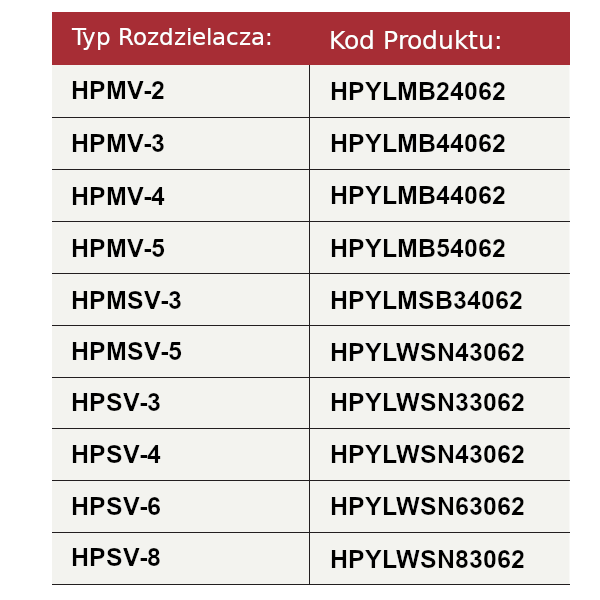 | Typ Rozdzielacza: | Kod Produktu: |
|---|---|
| HPMV-2 | HPYLMB24062 |
| HPMV-3 | HPYLMB44062 |
| HPMV-4 | HPYLMB44062 |
| HPMV-5 | HPYLMB54062 |
| HPMSV-3 | HPYLMSB34062 |
| HPMSV-5 | HPYLWSN43062 |
| HPSV-3 | HPYLWSN33062 |
| HPSV-4 | HPYLWSN43062 |
| HPSV-6 | HPYLWSN63062 |
| HPSV-8 | HPYLWSN83062 |